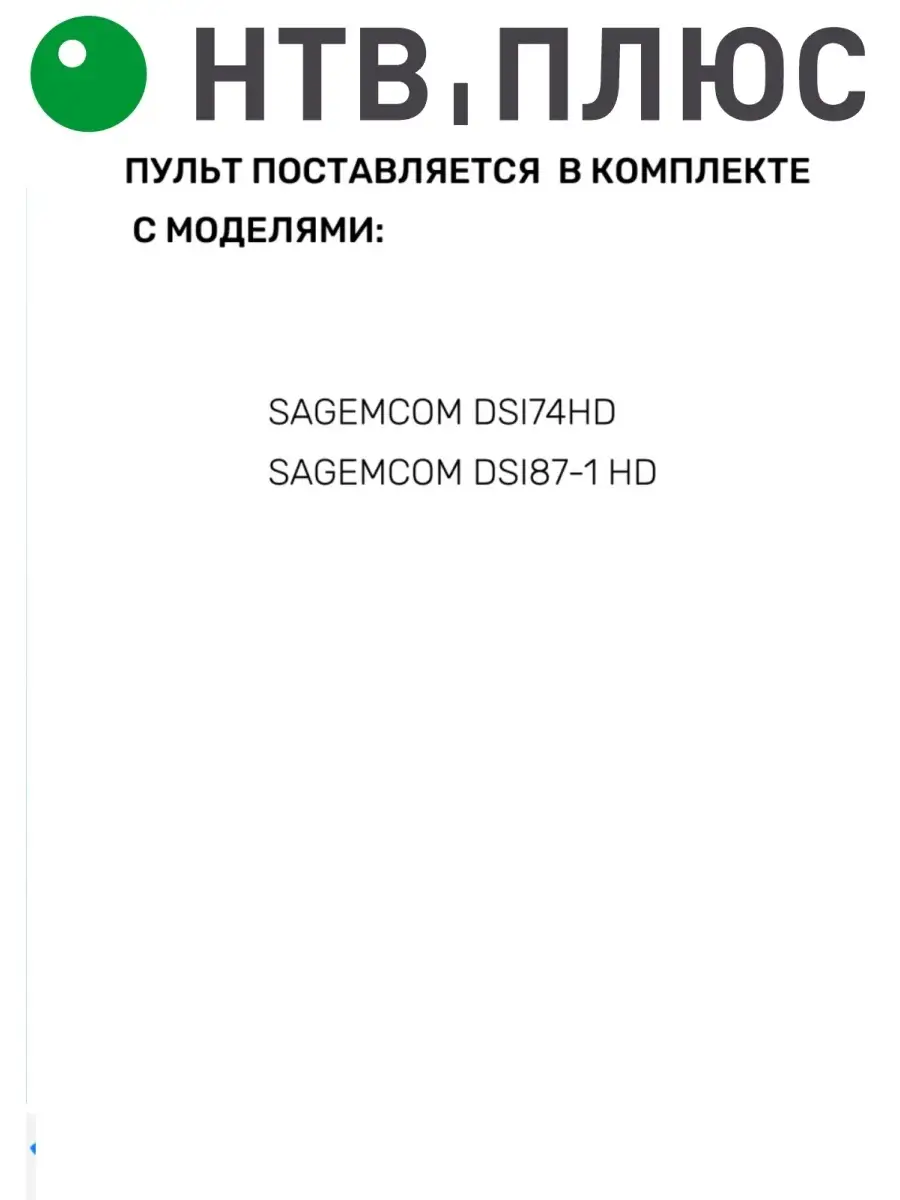 НТВ ПЛЮС

ПУЛЬТ ПОСТАВЛЯЕТСЯ В КОМПЛЕКТЕ С МОДЕЛЯМИ:

SAGEMCOM DSI74HD
SAGEMCOM DSI87-1 HD